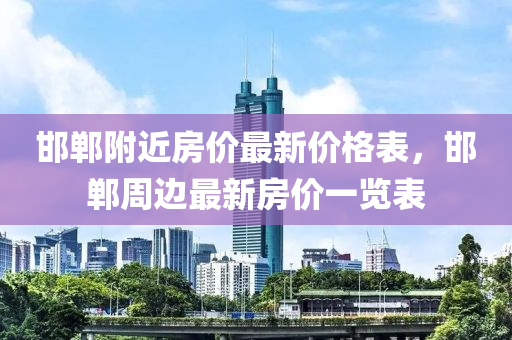 邯郸附近房价最新价格表，邯郸周边最新房价一览表